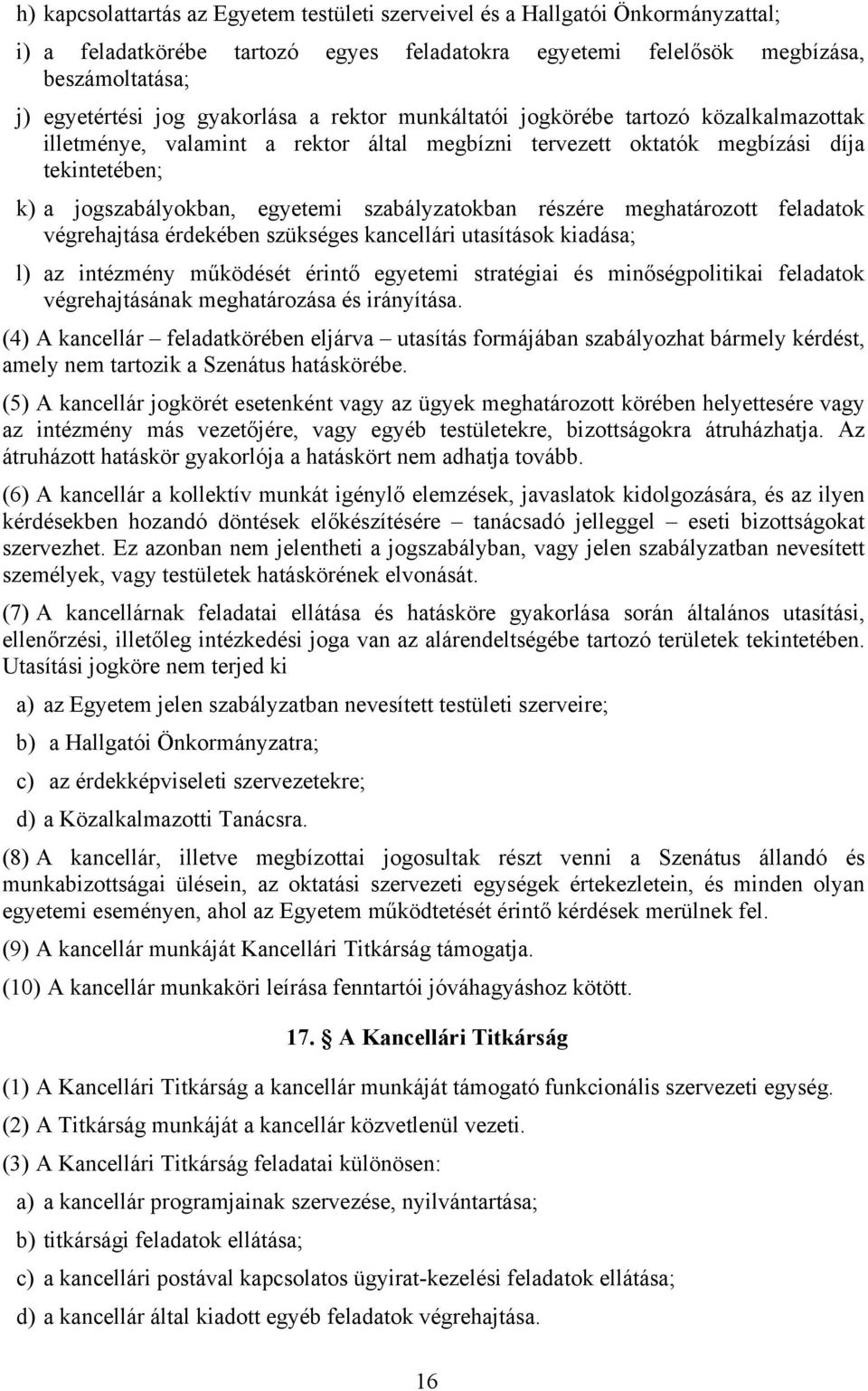 h) kapcsolattartás az Egyetem testületi szerveivel és a Hallgatói Önkormányzattal;

i) a feladatkörébe tartozó egyes feladatokra egyetemi felelősök megbízása, beszámoltatása;

j) egyetértési jog gyakorlása a rektor munkáltatói jogkörébe tartozó közalkalmazottak illetménye, valamint a rektor által megbízni tervezett oktatók megbízási díja tekintetében;

k) a jogszabályokban, egyetemi szabályzatokban részére meghatározott feladatok végrehajtása érdekében szükséges kancellári utasítások kiadása;

l) az intézmény működését érintő egyetemi stratégiai és minőségpolitikai feladatok végrehajtásának meghatározása és irányítása.

(4) A kancellár – feladatkörében eljárva – utasítás formájában szabályozhat bármely kérdést, amely nem tartozik a Szenátus hatáskörébe.

(5) A kancellár jogkörét esetenként vagy az ügyek meghatározott körében helyettesére vagy az intézmény más vezetőjére, vagy egyéb testületekre, bizottságokra átruházhatja. Az átruházott hatáskör gyakorlója a hatáskört nem adhatja tovább.

(6) A kancellár a kollektív munkát igénylő elemzések, javaslatok kidolgozására, és az ilyen kérdésekben hozandó döntések előkészítésére – tanácsadó jelleggel – eseti bizottságokat szervezhet. Ez azonban nem jelentheti a jogszabályban, vagy jelen szabályzatban nevesített személyek, vagy testületek hatáskörének elvonását.

(7) A kancellárnak feladatai ellátása és hatásköre gyakorlása során általános utasítási, ellenőrzési, illetőleg intézkedési joga van az alárendeltségébe tartozó területek tekintetében. Utasítási jogköre nem terjed ki

a) az Egyetem jelen szabályzatban nevesített testületi szerveire;

b) a Hallgatói Önkormányzatra;

c) az érdekképviseleti szervezetekre;

d) a Közalkalmazotti Tanácsra.

(8) A kancellár, illetve megbízottai jogosultak részt venni a Szenátus állandó és munkabizottságai ülésein, az oktatási szervezeti egységek értekezletein, és minden olyan egyetemi eseményen, ahol az Egyetem működtetését érintő kérdések merülnek fel.

(9) A kancellár munkáját Kancellári Titkárság támogatja.

(10) A kancellár munkaköri leírása fenntartói jóváhagyáshoz kötött.

17. A Kancellári Titkárság

(1) A Kancellári Titkárság a kancellár munkáját támogató funkcionális szervezeti egység.

(2) A Titkárság munkáját a kancellár közvetlenül vezeti.

(3) A Kancellári Titkárság feladatai különösen:

a) a kancellár programjainak szervezése, nyilvántartása;

b) titkársági feladatok ellátása;

c) a kancellári postával kapcsolatos ügyirat-kezelési feladatok ellátása;

d) a kancellár által kiadott egyéb feladatok végrehajtása.

16